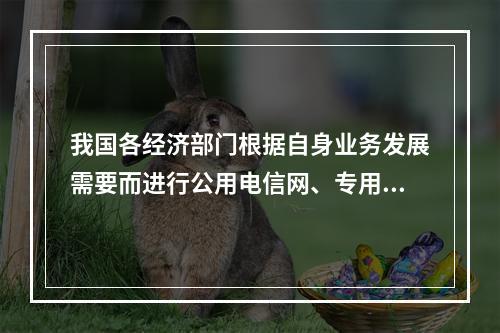 我国各经济部门根据自身业务发展需要而进行公用电信网、专用...